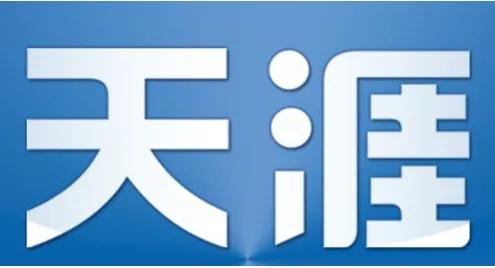 天涯